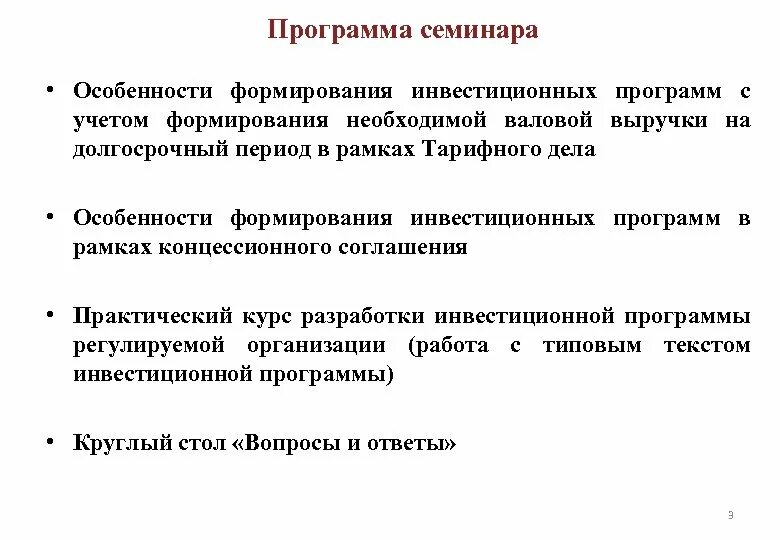 Программа семинара

• Особенности формирования инвестиционных программ с учетом формирования необходимой валовой выручки на долгосрочный период в рамках Тарифного дела

• Особенности формирования инвестиционных программ в рамках концессионного соглашения

• Практический курс разработки инвестиционной программы регулируемой организации (работа с типовым текстом инвестиционной программы)

• Круглый стол «Вопросы и ответы»

3